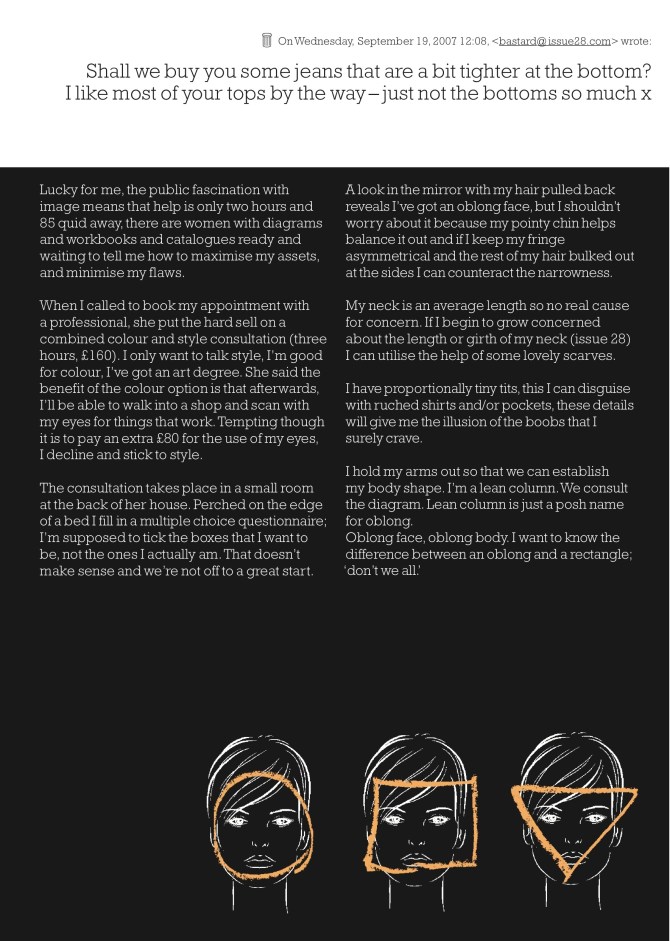 On Wednesday, September 19, 2007 12:08, <bastard@issue28.com> wrote:

Shall we buy you some jeans that are a bit tighter at the bottom? I like most of your tops by the way – just not the bottoms so much x

Lucky for me, the public fascination with image means that help is only two hours and 85 quid away, there are women with diagrams and workbooks and catalogues ready and waiting to tell me how to maximise my assets, and minimise my flaws.

When I called to book my appointment with a professional, she put the hard sell on a combined colour and style consultation (three hours, £160). I only want to talk style, I'm good for colour, I've got an art degree. She said the benefit of the colour option is that afterwards, I'll be able to walk into a shop and scan with my eyes for things that work. Tempting though it is to pay an extra £80 for the use of my eyes, I decline and stick to style.

The consultation takes place in a small room at the back of her house. Perched on the edge of a bed I fill in a multiple choice questionnaire; I'm supposed to tick the boxes that I want to be, not the ones I actually am. That doesn't make sense and we're not off to a great start.

A look in the mirror with my hair pulled back reveals I've got an oblong face, but I shouldn't worry about it because my pointy chin helps balance it out and if I keep my fringe asymmetrical and the rest of my hair bulked out at the sides I can counteract the narrowness.

My neck is an average length so no real cause for concern. If I begin to grow concerned about the length or girth of my neck (issue 28) I can utilise the help of some lovely scarves.

I have proportionally tiny tits, this I can disguise with ruched shirts and/or pockets, these details will give me the illusion of the boobs that I surely crave.

I hold my arms out so that we can establish my body shape. I'm a lean column. We consult the diagram. Lean column is just a posh name for oblong.
Oblong face, oblong body. I want to know the difference between an oblong and a rectangle; 'don't we all.'